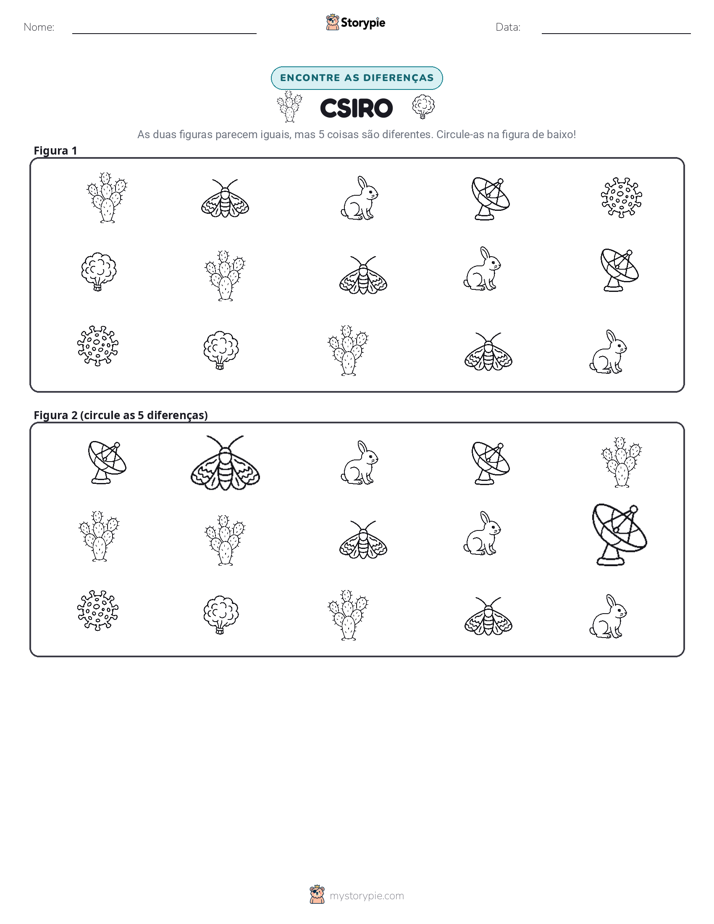 Nome: ____

Storypie

Data: ____

ENCONTRE AS DIFERENÇAS

CSIRO

As duas figuras parecem iguais, mas 5 coisas são diferentes. Circule-as na figura de baixo!

Figura 1

Figura 2 (circule as 5 diferenças)

mystorypie.com